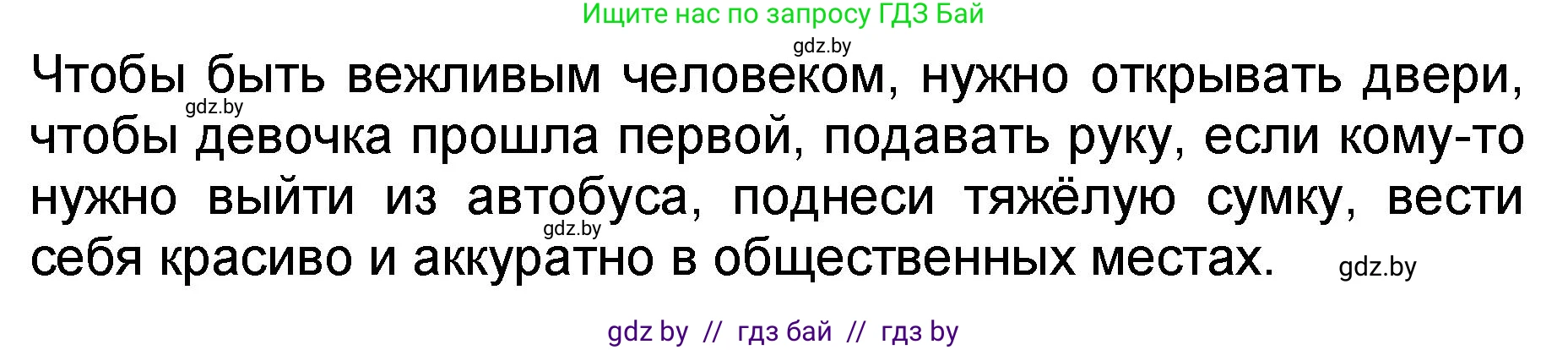 Ищите нас по запросу ГДЗ Бай

gdz.by

Чтобы быть вежливым человеком, нужно открывать двери, чтобы девочка прошла первой, подавать руку, если кому-то нужно выйти из автобуса, поднеси тяжёлую сумку, вести себя красиво и аккуратно в общественных местах.

gdz.by

gdz.by

gdz.by

gdz by // гдз бай // гдз by